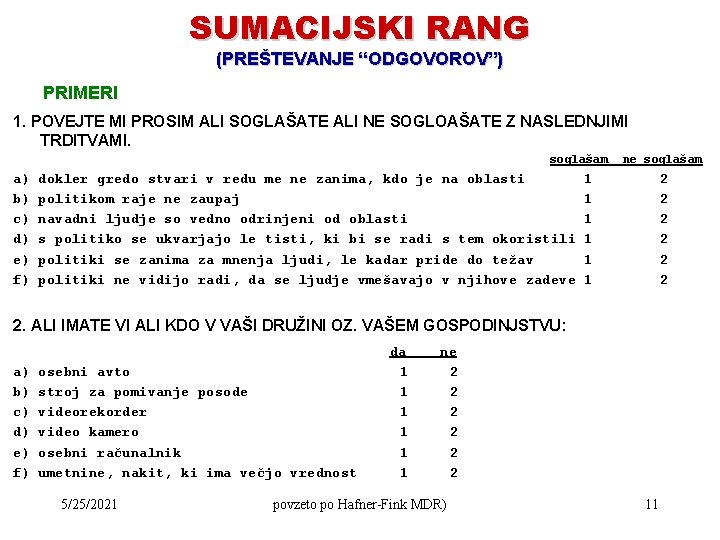 SUMACIJSKI RANG
(PREŠTEVANJE “ODGOVOROV”)

PRIMERI

1. POVEJTE MI PROSIM ALI SOGLAŠATE ALI NE SOGLOAŠATE Z NASLEDNJIMI TRDITVAMI.

| | soglašam | ne soglašam |
|---|---|---|
| a) dokler gredo stvari v redu me ne zanima, kdo je na oblasti | 1 | 2 |
| b) politikom raje ne zaupaj | 1 | 2 |
| c) navadni ljudje so vedno odrinjeni od oblasti | 1 | 2 |
| d) s politiko se ukvarjajo le tisti, ki bi se radi s tem okoristili | 1 | 2 |
| e) politiki se zanima za mnenja ljudi, le kadar pride do težav | 1 | 2 |
| f) politiki ne vidijo radi, da se ljudje vmešavajo v njihove zadeve | 1 | 2 |

2. ALI IMATE VI ALI KDO V VAŠI DRUŽINI OZ. VAŠEM GOSPODINJSTVU:

| | da | ne |
|---|---|---|
| a) osebni avto | 1 | 2 |
| b) stroj za pomivanje posode | 1 | 2 |
| c) videorekorder | 1 | 2 |
| d) video kamero | 1 | 2 |
| e) osebni računalnik | 1 | 2 |
| f) umetnine, nakit, ki ima večjo vrednost | 1 | 2 |

5/25/2021 povzeto po Hafner-Fink MDR) 11